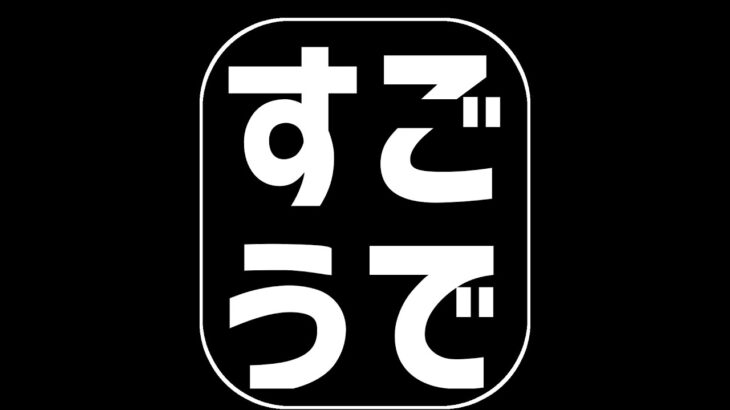 すご
うで